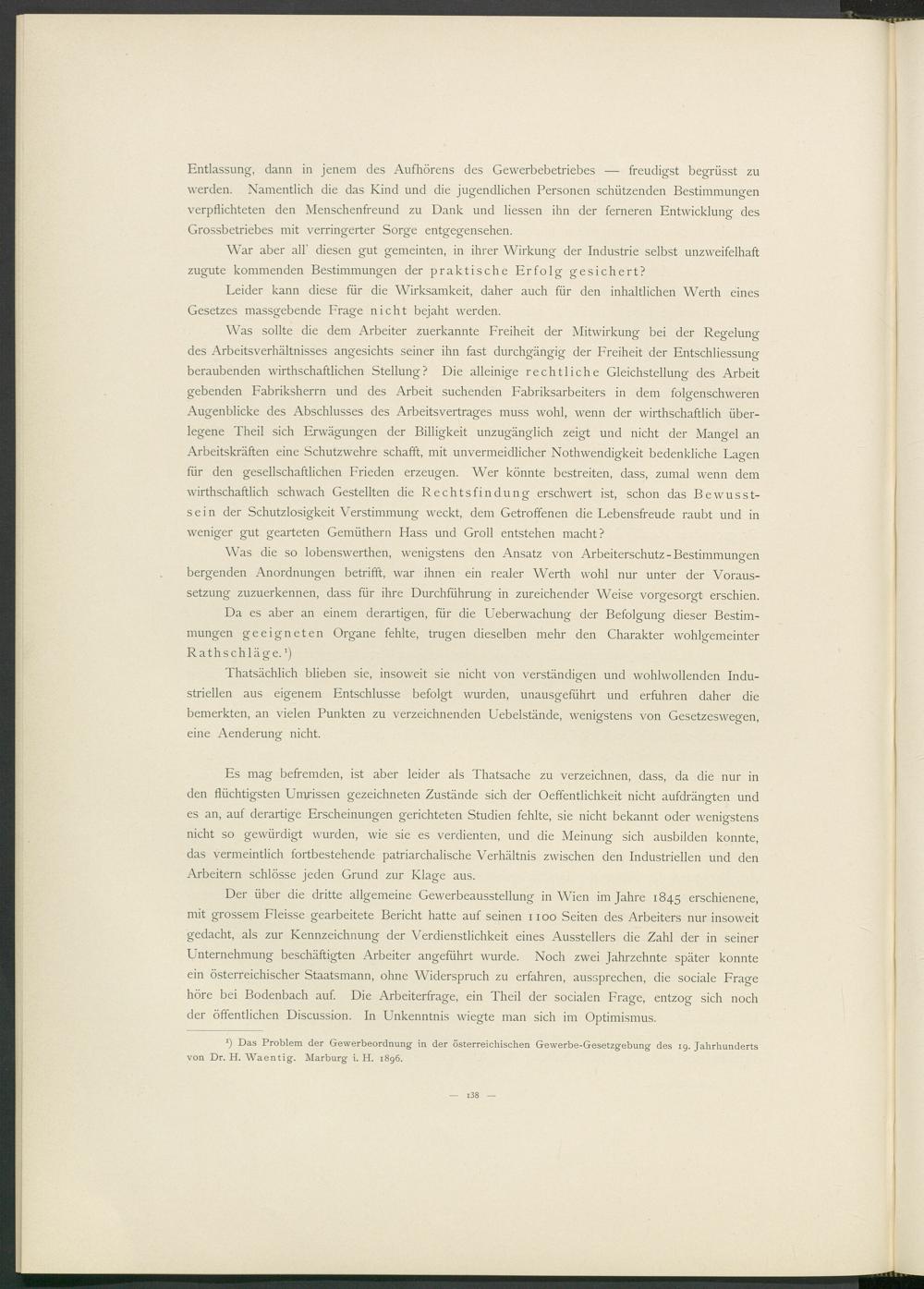 Entlassung, dann in jenem des Aufhörens des Gewerbebetriebes — freudigst begrüsst zu werden. Namentlich die das Kind und die jugendlichen Personen schützenden Bestimmungen verpflichteten den Menschenfreund zu Dank und liessen ihn der ferneren Entwicklung des Grossbetriebes mit verringerter Sorge entgegensehen.

War aber all' diesen gut gemeinten, in ihrer Wirkung der Industrie selbst unzweifelhaft zugute kommenden Bestimmungen der praktische Erfolg gesichert?

Leider kann diese für die Wirksamkeit, daher auch für den inhaltlichen Werth eines Gesetzes massgebende Frage nicht bejaht werden.

Was sollte die dem Arbeiter zuerkannte Freiheit der Mitwirkung bei der Regelung des Arbeitsverhältnisses angesichts seiner ihn fast durchgängig der Freiheit der Entschliessung beraubenden wirthschaftlichen Stellung? Die alleinige rechtliche Gleichstellung des Arbeit gebenden Fabriksherrn und des Arbeit suchenden Fabriksarbeiters in dem folgenschweren Augenblicke des Abschlusses des Arbeitsvertrages muss wohl, wenn der wirthschaftlich überlegene Theil sich Erwägungen der Billigkeit unzugänglich zeigt und nicht der Mangel an Arbeitskräften eine Schutzwehre schafft, mit unvermeidlicher Nothwendigkeit bedenkliche Lagen für den gesellschaftlichen Frieden erzeugen. Wer könnte bestreiten, dass, zumal wenn dem wirthschaftlich schwach Gestellten die Rechtsfindung erschwert ist, schon das Bewusstsein der Schutzlosigkeit Verstimmung weckt, dem Getroffenen die Lebensfreude raubt und in weniger gut gearteten Gemüthern Hass und Groll entstehen macht?

Was die so lobenswerthen, wenigstens den Ansatz von Arbeiterschutz-Bestimmungen bergenden Anordnungen betrifft, war ihnen ein realer Werth wohl nur unter der Voraussetzung zuzuerkennen, dass für ihre Durchführung in zureichender Weise vorgesorgt erschien.

Da es aber an einem derartigen, für die Ueberwachung der Befolgung dieser Bestimmungen geeigneten Organe fehlte, trugen dieselben mehr den Charakter wohlgemeinter Rathschläge.¹)

Thatsächlich blieben sie, insoweit sie nicht von verständigen und wohlwollenden Industriellen aus eigenem Entschlusse befolgt wurden, unausgeführt und erfuhren daher die bemerkten, an vielen Punkten zu verzeichnenden Uebelstände, wenigstens von Gesetzeswegen, eine Aenderung nicht.

Es mag befremden, ist aber leider als Thatsache zu verzeichnen, dass, da die nur in den flüchtigsten Umrissen gezeichneten Zustände sich der Oeffentlichkeit nicht aufdrängten und es an, auf derartige Erscheinungen gerichteten Studien fehlte, sie nicht bekannt oder wenigstens nicht so gewürdigt wurden, wie sie es verdienten, und die Meinung sich ausbilden konnte, das vermeintlich fortbestehende patriarchalische Verhältnis zwischen den Industriellen und den Arbeitern schlösse jeden Grund zur Klage aus.

Der über die dritte allgemeine Gewerbeausstellung in Wien im Jahre 1845 erschienene, mit grossem Fleisse gearbeitete Bericht hatte auf seinen 1100 Seiten des Arbeiters nur insoweit gedacht, als zur Kennzeichnung der Verdienstlichkeit eines Ausstellers die Zahl der in seiner Unternehmung beschäftigten Arbeiter angeführt wurde. Noch zwei Jahrzehnte später konnte ein österreichischer Staatsmann, ohne Widerspruch zu erfahren, aussprechen, die sociale Frage höre bei Bodenbach auf. Die Arbeiterfrage, ein Theil der socialen Frage, entzog sich noch der öffentlichen Discussion. In Unkenntnis wiegte man sich im Optimismus.

¹) Das Problem der Gewerbeordnung in der österreichischen Gewerbe-Gesetzgebung des 19. Jahrhunderts von Dr. H. Waentig. Marburg i. H. 1896.

— 138 —